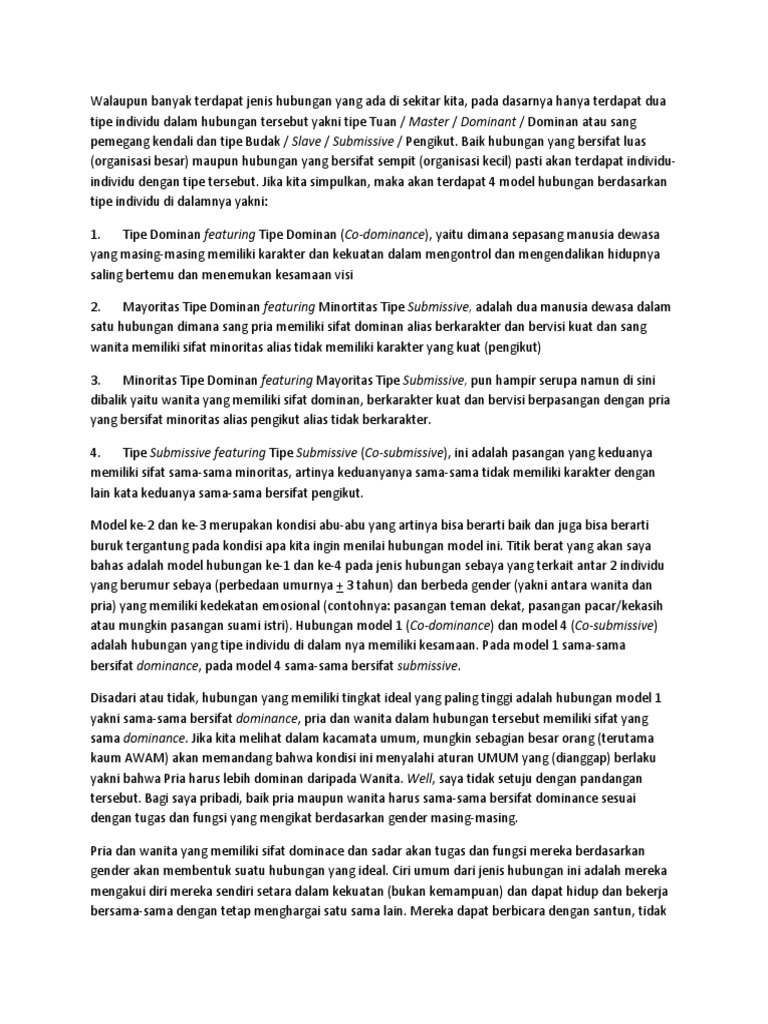 Walaupun banyak terdapat jenis hubungan yang ada di sekitar kita, pada dasarnya hanya terdapat dua tipe individu dalam hubungan tersebut yakni tipe Tuan / Master / Dominant / Dominan atau sang pemegang kendali dan tipe Budak / Slave / Submissive / Pengikut. Baik hubungan yang bersifat luas (organisasi besar) maupun hubungan yang bersifat sempit (organisasi kecil) pasti akan terdapat individu-individu dengan tipe tersebut. Jika kita simpulkan, maka akan terdapat 4 model hubungan berdasarkan tipe individu di dalamnya yakni:

1. Tipe Dominan featuring Tipe Dominan (Co-dominance), yaitu dimana sepasang manusia dewasa yang masing-masing memiliki karakter dan kekuatan dalam mengontrol dan mengendalikan hidupnya saling bertemu dan menemukan kesamaan visi

2. Mayoritas Tipe Dominan featuring Minortitas Tipe Submissive, adalah dua manusia dewasa dalam satu hubungan dimana sang pria memiliki sifat dominan alias berkarakter dan bervisi kuat dan sang wanita memiliki sifat minoritas alias tidak memiliki karakter yang kuat (pengikut)

3. Minoritas Tipe Dominan featuring Mayoritas Tipe Submissive, pun hampir serupa namun di sini dibalik yaitu wanita yang memiliki sifat dominan, berkarakter kuat dan bervisi berpasangan dengan pria yang bersifat minoritas alias pengikut alias tidak berkarakter.

4. Tipe Submissive featuring Tipe Submissive (Co-submissive), ini adalah pasangan yang keduanya memiliki sifat sama-sama minoritas, artinya keduanyanya sama-sama tidak memiliki karakter dengan lain kata keduanya sama-sama bersifat pengikut.

Model ke-2 dan ke-3 merupakan kondisi abu-abu yang artinya bisa berarti baik dan juga bisa berarti buruk tergantung pada kondisi apa kita ingin menilai hubungan model ini. Titik berat yang akan saya bahas adalah model hubungan ke-1 dan ke-4 pada jenis hubungan sebaya yang terkait antar 2 individu yang berumur sebaya (perbedaan umurnya $\pm$ 3 tahun) dan berbeda gender (yakni antara wanita dan pria) yang memiliki kedekatan emosional (contohnya: pasangan teman dekat, pasangan pacar/kekasih atau mungkin pasangan suami istri). Hubungan model 1 (Co-dominance) dan model 4 (Co-submissive) adalah hubungan yang tipe individu di dalam nya memiliki kesamaan. Pada model 1 sama-sama bersifat dominance, pada model 4 sama-sama bersifat submissive.

Disadari atau tidak, hubungan yang memiliki tingkat ideal yang paling tinggi adalah hubungan model 1 yakni sama-sama bersifat dominance, pria dan wanita dalam hubungan tersebut memiliki sifat yang sama dominance. Jika kita melihat dalam kacamata umum, mungkin sebagian besar orang (terutama kaum AWAM) akan memandang bahwa kondisi ini menyalahi aturan UMUM yang (dianggap) berlaku yakni bahwa Pria harus lebih dominan daripada Wanita. Well, saya tidak setuju dengan pandangan tersebut. Bagi saya pribadi, baik pria maupun wanita harus sama-sama bersifat dominance sesuai dengan tugas dan fungsi yang mengikat berdasarkan gender masing-masing.

Pria dan wanita yang memiliki sifat dominace dan sadar akan tugas dan fungsi mereka berdasarkan gender akan membentuk suatu hubungan yang ideal. Ciri umum dari jenis hubungan ini adalah mereka mengakui diri mereka sendiri setara dalam kekuatan (bukan kemampuan) dan dapat hidup dan bekerja bersama-sama dengan tetap menghargai satu sama lain. Mereka dapat berbicara dengan santun, tidak